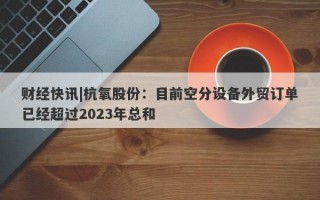 财经快讯|杭氧股份：目前空分设备外贸订单已经超过2023年总和